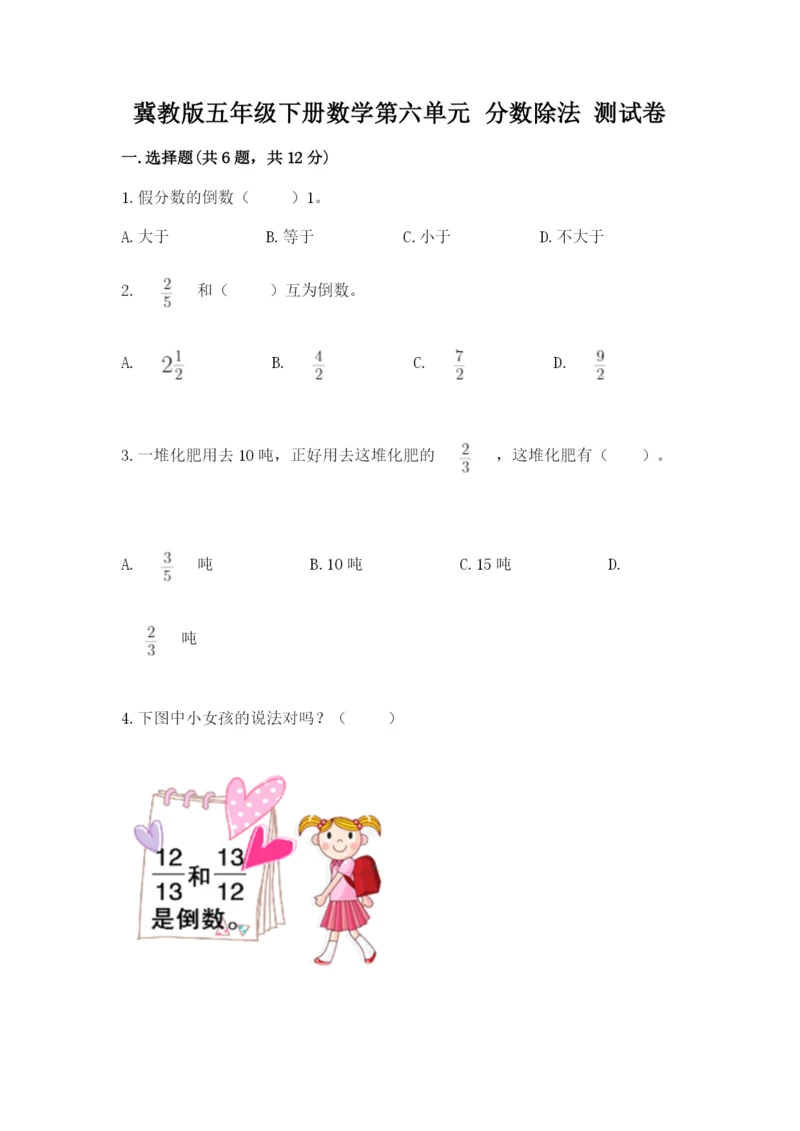 冀教版五年级下册数学第六单元 分数除法 测试卷

一.选择题(共6题，共12分)

1.假分数的倒数（　　）1。

A.大于　　B.等于　　C.小于　　D.不大于

2. $\frac{2}{5}$ 和（　　）互为倒数。

A. $2\frac{1}{2}$　　B. $\frac{4}{2}$　　C. $\frac{7}{2}$　　D. $\frac{9}{2}$

3.一堆化肥用去10吨，正好用去这堆化肥的 $\frac{2}{3}$ ，这堆化肥有（　　）。

A. $\frac{3}{5}$ 吨　　B.10吨　　C.15吨　　D. $\frac{2}{3}$ 吨

4.下图中小女孩的说法对吗？（　　）

$\frac{12}{13}$和$\frac{13}{12}$是倒数。